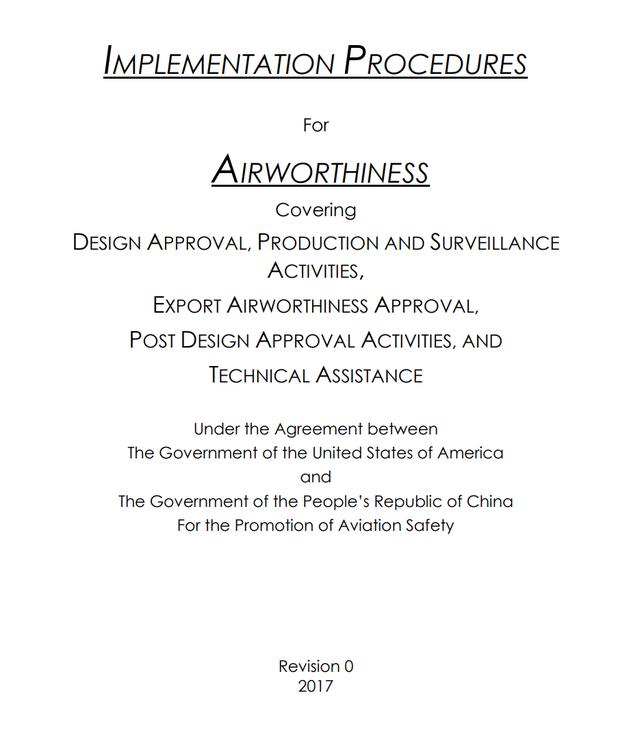 IMPLEMENTATION PROCEDURES

For

AIRWORTHINESS

Covering

DESIGN APPROVAL, PRODUCTION AND SURVEILLANCE ACTIVITIES,

EXPORT AIRWORTHINESS APPROVAL,

POST DESIGN APPROVAL ACTIVITIES, AND

TECHNICAL ASSISTANCE

Under the Agreement between
The Government of the United States of America
and
The Government of the People's Republic of China
For the Promotion of Aviation Safety

Revision 0
2017